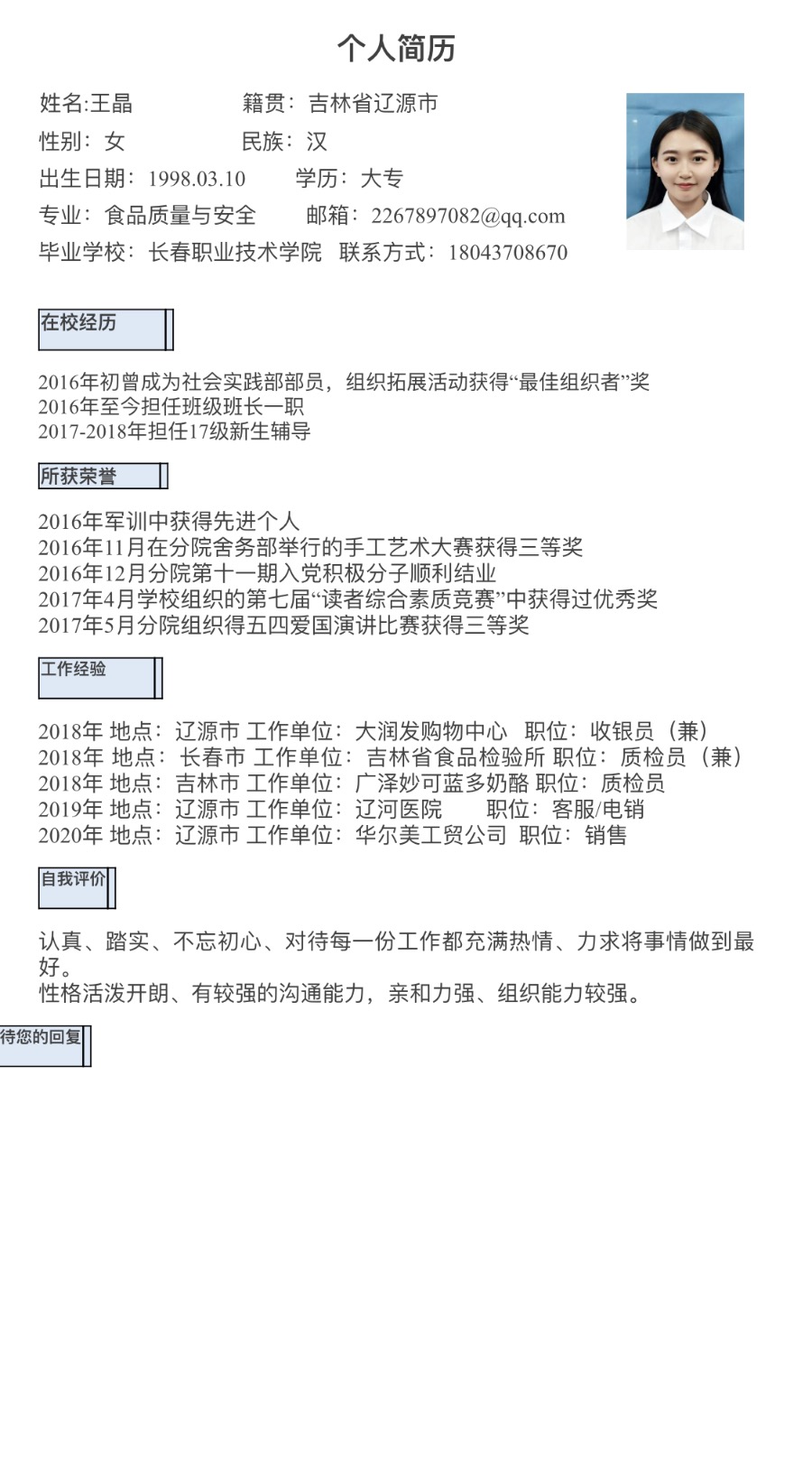 个人简历

姓名:王晶 籍贯：吉林省辽源市
性别：女 民族：汉
出生日期：1998.03.10 学历：大专
专业：食品质量与安全 邮箱：2267897082@qq.com
毕业学校：长春职业技术学院 联系方式：18043708670

在校经历

2016年初曾成为社会实践部部员，组织拓展活动获得“最佳组织者”奖
2016年至今担任班级班长一职
2017-2018年担任17级新生辅导

所获荣誉

2016年军训中获得先进个人
2016年11月在分院舍务部举行的手工艺术大赛获得三等奖
2016年12月分院第十一期入党积极分子顺利结业
2017年4月学校组织的第七届“读者综合素质竞赛”中获得过优秀奖
2017年5月分院组织得五四爱国演讲比赛获得三等奖

工作经验

2018年 地点：辽源市 工作单位：大润发购物中心 职位：收银员（兼）
2018年 地点：长春市 工作单位：吉林省食品检验所 职位：质检员（兼）
2018年 地点：吉林市 工作单位：广泽妙可蓝多奶酪 职位：质检员
2019年 地点：辽源市 工作单位：辽河医院 职位：客服/电销
2020年 地点：辽源市 工作单位：华尔美工贸公司 职位：销售

自我评价

认真、踏实、不忘初心、对待每一份工作都充满热情、力求将事情做到最好。
性格活泼开朗、有较强的沟通能力，亲和力强、组织能力较强。

待您的回复